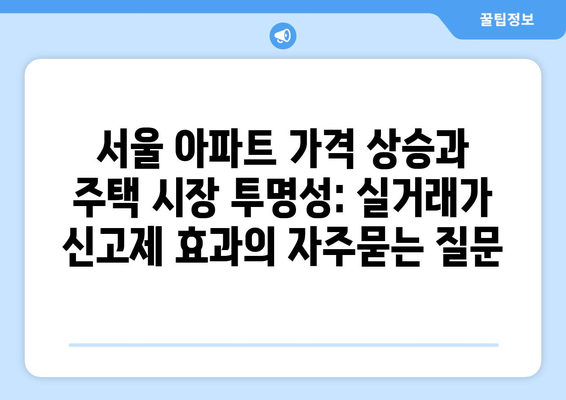 꿀팁정보

서울 아파트 가격 상승과 주택 시장 투명성: 실거래가 신고제 효과의 자주묻는 질문